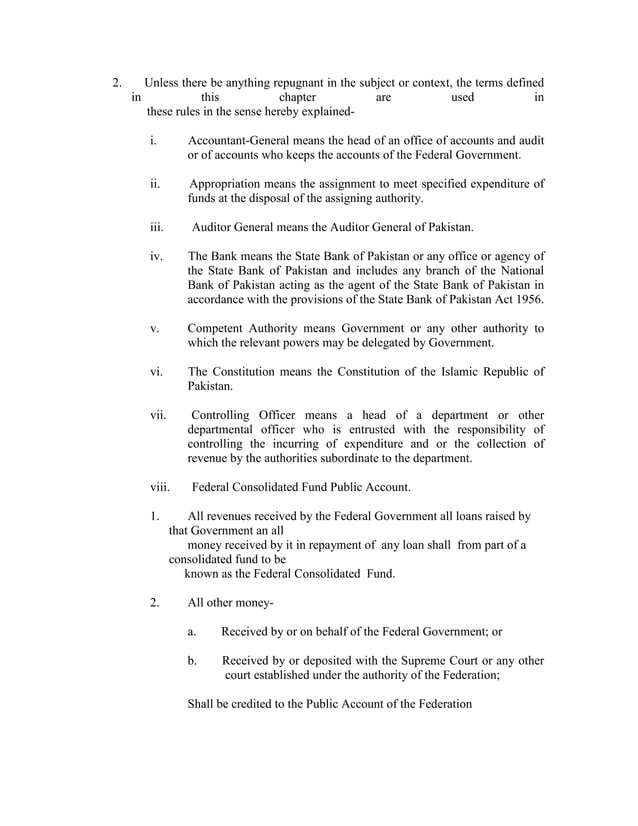 2. Unless there be anything repugnant in the subject or context, the terms defined in this chapter are used in these rules in the sense hereby explained-

i. Accountant-General means the head of an office of accounts and audit or of accounts who keeps the accounts of the Federal Government.

ii. Appropriation means the assignment to meet specified expenditure of funds at the disposal of the assigning authority.

iii. Auditor General means the Auditor General of Pakistan.

iv. The Bank means the State Bank of Pakistan or any office or agency of the State Bank of Pakistan and includes any branch of the National Bank of Pakistan acting as the agent of the State Bank of Pakistan in accordance with the provisions of the State Bank of Pakistan Act 1956.

v. Competent Authority means Government or any other authority to which the relevant powers may be delegated by Government.

vi. The Constitution means the Constitution of the Islamic Republic of Pakistan.

vii. Controlling Officer means a head of a department or other departmental officer who is entrusted with the responsibility of controlling the incurring of expenditure and or the collection of revenue by the authorities subordinate to the department.

viii. Federal Consolidated Fund Public Account.

1. All revenues received by the Federal Government all loans raised by that Government an all money received by it in repayment of any loan shall from part of a consolidated fund to be known as the Federal Consolidated Fund.

2. All other money-

a. Received by or on behalf of the Federal Government; or

b. Received by or deposited with the Supreme Court or any other court established under the authority of the Federation;

Shall be credited to the Public Account of the Federation